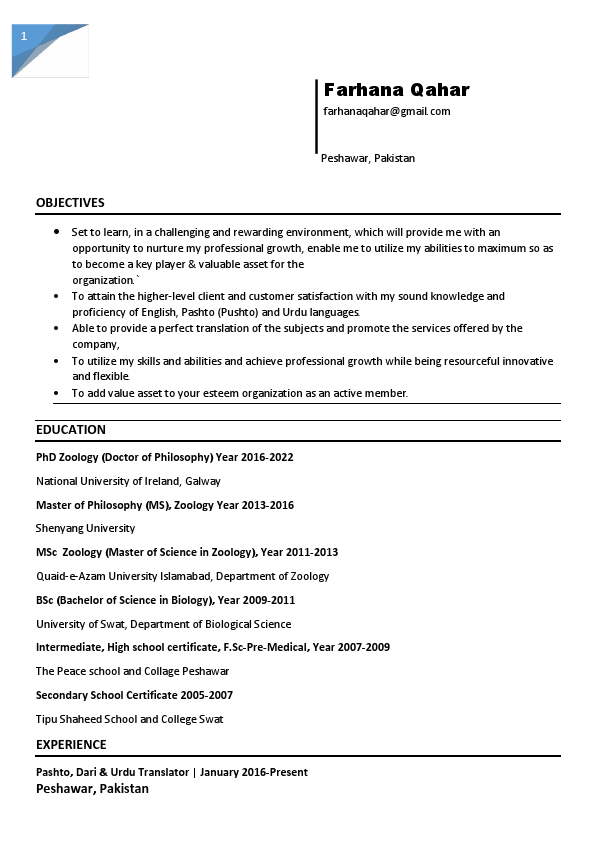 1

Farhana Qahar
farhanaqahar@gmail.com

Peshawar, Pakistan

OBJECTIVES

- Set to learn, in a challenging and rewarding environment, which will provide me with an opportunity to nurture my professional growth, enable me to utilize my abilities to maximum so as to become a key player & valuable asset for the organization.`
- To attain the higher-level client and customer satisfaction with my sound knowledge and proficiency of English, Pashto (Pushto) and Urdu languages.
- Able to provide a perfect translation of the subjects and promote the services offered by the company,
- To utilize my skills and abilities and achieve professional growth while being resourceful innovative and flexible.
- To add value asset to your esteem organization as an active member.

EDUCATION

PhD Zoology (Doctor of Philosophy) Year 2016-2022

National University of Ireland, Galway

Master of Philosophy (MS), Zoology Year 2013-2016

Shenyang University

MSc Zoology (Master of Science in Zoology), Year 2011-2013

Quaid-e-Azam University Islamabad, Department of Zoology

BSc (Bachelor of Science in Biology), Year 2009-2011

University of Swat, Department of Biological Science

Intermediate, High school certificate, F.Sc-Pre-Medical, Year 2007-2009

The Peace school and Collage Peshawar

Secondary School Certificate 2005-2007

Tipu Shaheed School and College Swat

EXPERIENCE

Pashto, Dari & Urdu Translator | January 2016-Present
Peshawar, Pakistan